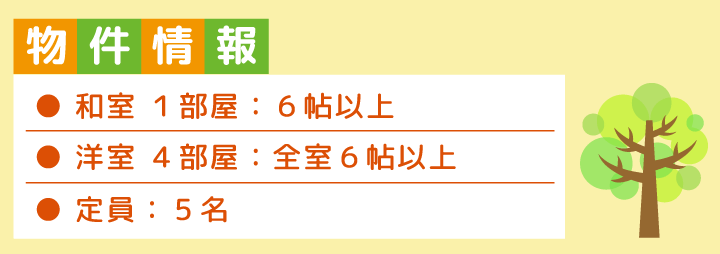 物件情報

● 和室 １部屋：６帖以上

● 洋室 ４部屋：全室６帖以上

● 定員：５名